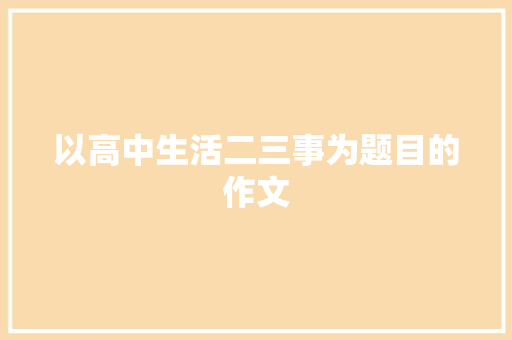 以高中生活二三事为题目的作文